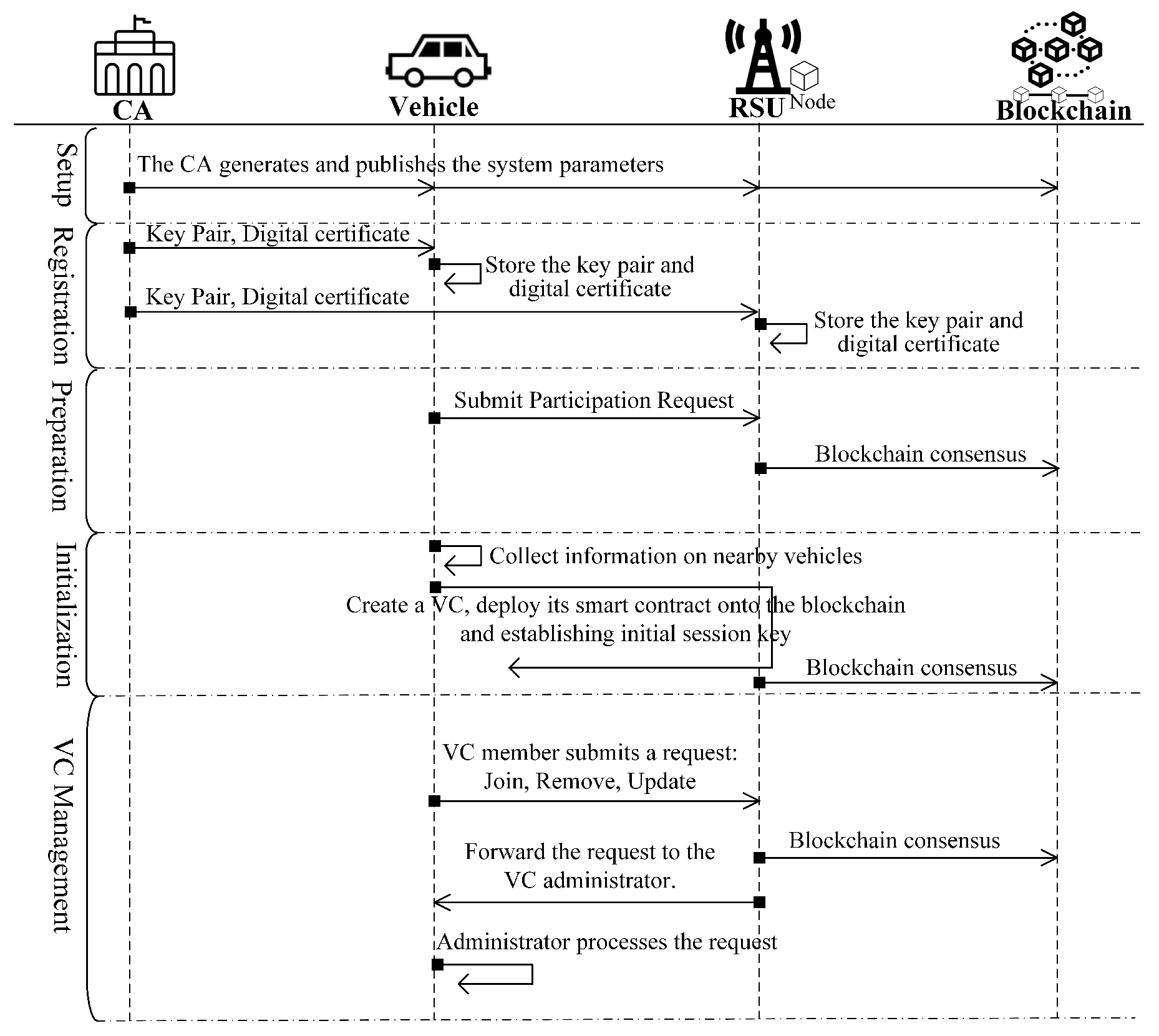 CA

Vehicle

RSU Node

Blockchain

Setup

The CA generates and publishes the system parameters

Registration

Key Pair, Digital certificate

Store the key pair and digital certificate

Key Pair, Digital certificate

Store the key pair and digital certificate

Preparation

Submit Participation Request

Blockchain consensus

Initialization

Collect information on nearby vehicles

Create a VC, deploy its smart contract onto the blockchain and establishing initial session key

Blockchain consensus

VC Management

VC member submits a request: Join, Remove, Update

Blockchain consensus

Forward the request to the VC administrator.

Administrator processes the request